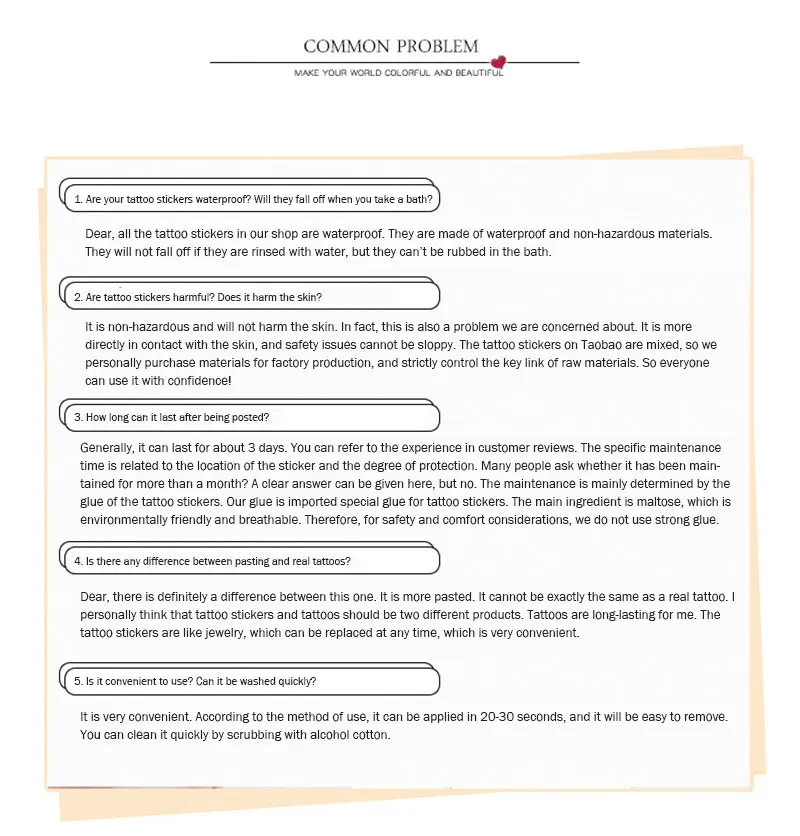 COMMON PROBLEM

MAKE YOUR WORLD COLORFUL AND BEAUTIFUL

1. Are your tattoo stickers waterproof? Will they fall off when you take a bath?

Dear, all the tattoo stickers in our shop are waterproof. They are made of waterproof and non-hazardous materials. They will not fall off if they are rinsed with water, but they can't be rubbed in the bath.

2. Are tattoo stickers harmful? Does it harm the skin?

It is non-hazardous and will not harm the skin. In fact, this is also a problem we are concerned about. It is more directly in contact with the skin, and safety issues cannot be sloppy. The tattoo stickers on Taobao are mixed, so we personally purchase materials for factory production, and strictly control the key link of raw materials. So everyone can use it with confidence!

3. How long can it last after being posted?

Generally, it can last for about 3 days. You can refer to the experience in customer reviews. The specific maintenance time is related to the location of the sticker and the degree of protection. Many people ask whether it has been maintained for more than a month? A clear answer can be given here, but no. The maintenance is mainly determined by the glue of the tattoo stickers. Our glue is imported special glue for tattoo stickers. The main ingredient is maltose, which is environmentally friendly and breathable. Therefore, for safety and comfort considerations, we do not use strong glue.

4. Is there any difference between pasting and real tattoos?

Dear, there is definitely a difference between this one. It is more pasted. It cannot be exactly the same as a real tattoo. I personally think that tattoo stickers and tattoos should be two different products. Tattoos are long-lasting for me. The tattoo stickers are like jewelry, which can be replaced at any time, which is very convenient.

5. Is it convenient to use? Can it be washed quickly?

It is very convenient. According to the method of use, it can be applied in 20-30 seconds, and it will be easy to remove. You can clean it quickly by scrubbing with alcohol cotton.